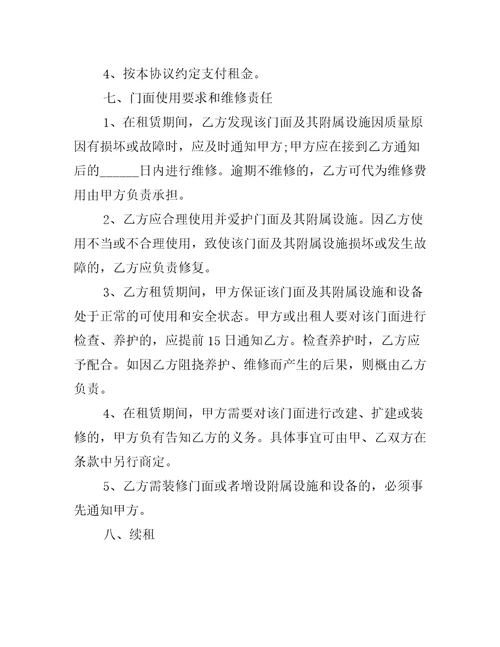 4、按本协议约定支付租金。

七、门面使用要求和维修责任

1、在租赁期间，乙方发现该门面及其附属设施因质量原因有损坏或故障时，应及时通知甲方;甲方应在接到乙方通知后的______日内进行维修。逾期不维修的，乙方可代为维修费用由甲方负责承担。

2、乙方应合理使用并爱护门面及其附属设施。因乙方使用不当或不合理使用，致使该门面及其附属设施损坏或发生故障的，乙方应负责修复。

3、乙方租赁期间，甲方保证该门面及其附属设施和设备处于正常的可使用和安全状态。甲方或出租人要对该门面进行检查、养护的，应提前15日通知乙方。检查养护时，乙方应予配合。如因乙方阻挠养护、维修而产生的后果，则概由乙方负责。

4、在租赁期间，甲方需要对该门面进行改建、扩建或装修的，甲方负有告知乙方的义务。具体事宜可由甲、乙双方在条款中另行商定。

5、乙方需装修门面或者增设附属设施和设备的，必须事先通知甲方。

八、续租